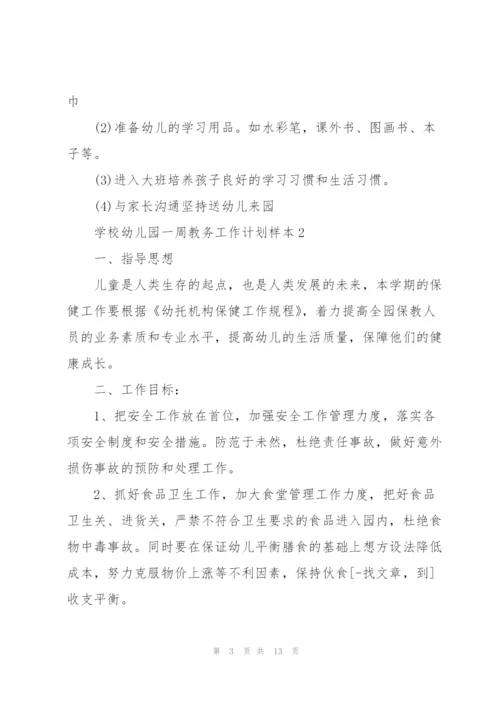 巾

(2)准备幼儿的学习用品。如水彩笔，课外书、图画书、本子等。

(3)进入大班培养孩子良好的学习习惯和生活习惯。

(4)与家长沟通坚持送幼儿来园

学校幼儿园一周教务工作计划样本2

一、指导思想

儿童是人类生存的起点，也是人类发展的未来，本学期的保健工作要根据《幼托机构保健工作规程》，着力提高全园保教人员的业务素质和专业水平，提高幼儿的生活质量，保障他们的健康成长。

二、工作目标：

1、把安全工作放在首位，加强安全工作管理力度，落实各项安全制度和安全措施。防范于未然，杜绝责任事故，做好意外损伤事故的预防和处理工作。

2、抓好食品卫生工作，加大食堂管理工作力度，把好食品卫生关、进货关，严禁不符合卫生要求的食品进入园内，杜绝食物中毒事故。同时要在保证幼儿平衡膳食的基础上想方设法降低成本，努力克服物价上涨等不利因素，保持伙食[-找文章，到]收支平衡。

第 3 页 共 13 页